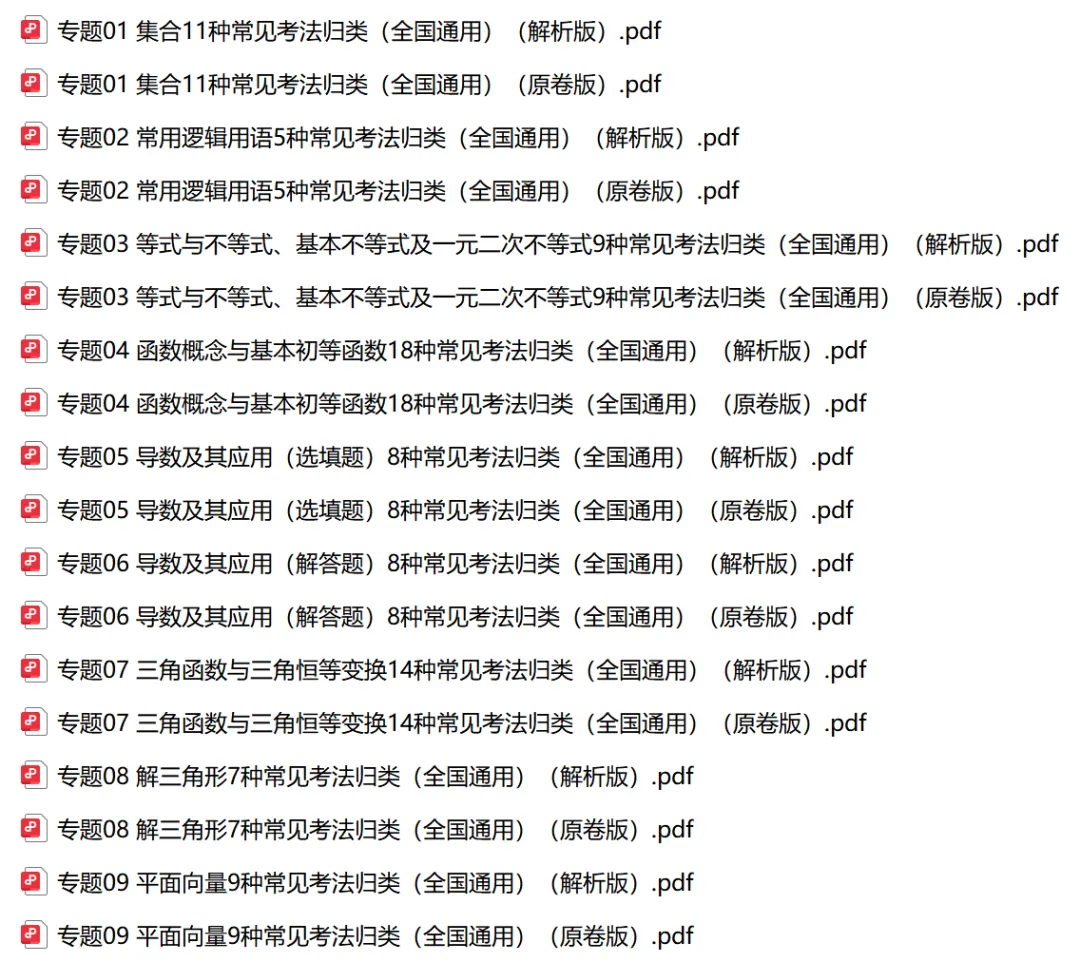 专题01 集合11种常见考法归类（全国通用）（解析版）.pdf

专题01 集合11种常见考法归类（全国通用）（原卷版）.pdf

专题02 常用逻辑用语5种常见考法归类（全国通用）（解析版）.pdf

专题02 常用逻辑用语5种常见考法归类（全国通用）（原卷版）.pdf

专题03 等式与不等式、基本不等式及一元二次不等式9种常见考法归类（全国通用）（解析版）.pdf

专题03 等式与不等式、基本不等式及一元二次不等式9种常见考法归类（全国通用）（原卷版）.pdf

专题04 函数概念与基本初等函数18种常见考法归类（全国通用）（解析版）.pdf

专题04 函数概念与基本初等函数18种常见考法归类（全国通用）（原卷版）.pdf

专题05 导数及其应用（选填题）8种常见考法归类（全国通用）（解析版）.pdf

专题05 导数及其应用（选填题）8种常见考法归类（全国通用）（原卷版）.pdf

专题06 导数及其应用（解答题）8种常见考法归类（全国通用）（解析版）.pdf

专题06 导数及其应用（解答题）8种常见考法归类（全国通用）（原卷版）.pdf

专题07 三角函数与三角恒等变换14种常见考法归类（全国通用）（解析版）.pdf

专题07 三角函数与三角恒等变换14种常见考法归类（全国通用）（原卷版）.pdf

专题08 解三角形7种常见考法归类（全国通用）（解析版）.pdf

专题08 解三角形7种常见考法归类（全国通用）（原卷版）.pdf

专题09 平面向量9种常见考法归类（全国通用）（解析版）.pdf

专题09 平面向量9种常见考法归类（全国通用）（原卷版）.pdf